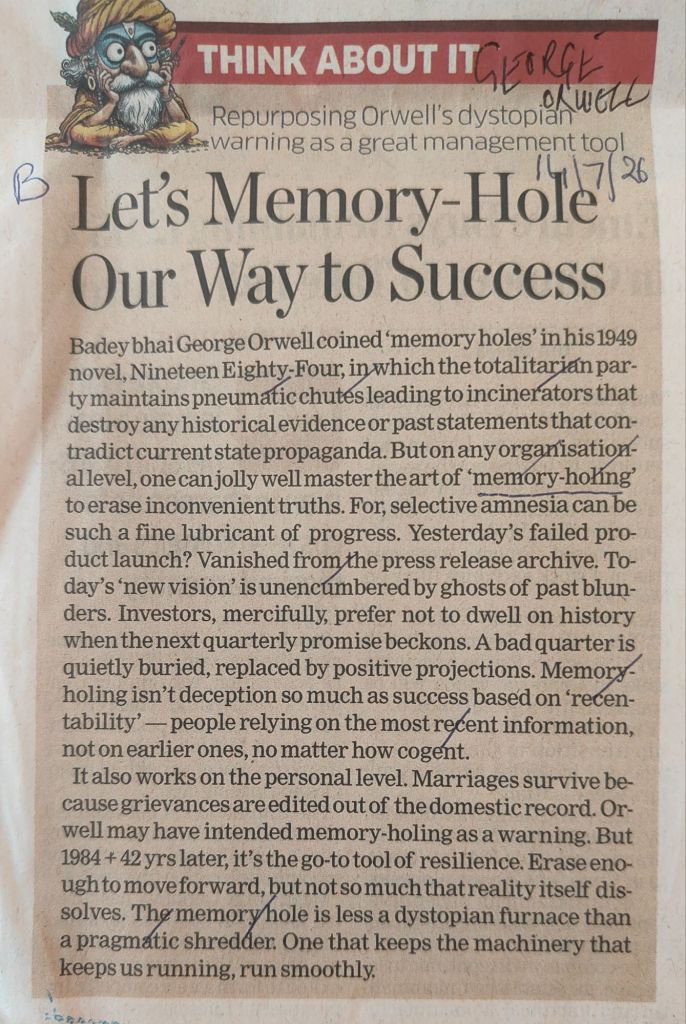 THINK ABOUT IT GEORGE ORWELL

Repurposing Orwell's dystopian warning as a great management tool

B 14/7/26

Let's Memory-Hole Our Way to Success

Badey bhai George Orwell coined 'memory holes' in his 1949 novel, Nineteen Eighty-Four, in which the totalitarian party maintains pneumatic chutes leading to incinerators that destroy any historical evidence or past statements that contradict current state propaganda. But on any organisational level, one can jolly well master the art of 'memory-holing' to erase inconvenient truths. For, selective amnesia can be such a fine lubricant of progress. Yesterday's failed product launch? Vanished from the press release archive. Today's 'new vision' is unencumbered by ghosts of past blunders. Investors, mercifully, prefer not to dwell on history when the next quarterly promise beckons. A bad quarter is quietly buried, replaced by positive projections. Memory-holing isn't deception so much as success based on 'recentability' — people relying on the most recent information, not on earlier ones, no matter how cogent.

It also works on the personal level. Marriages survive because grievances are edited out of the domestic record. Orwell may have intended memory-holing as a warning. But 1984 + 42 yrs later, it's the go-to tool of resilience. Erase enough to move forward, but not so much that reality itself dissolves. The memory hole is less a dystopian furnace than a pragmatic shredder. One that keeps the machinery that keeps us running, run smoothly.